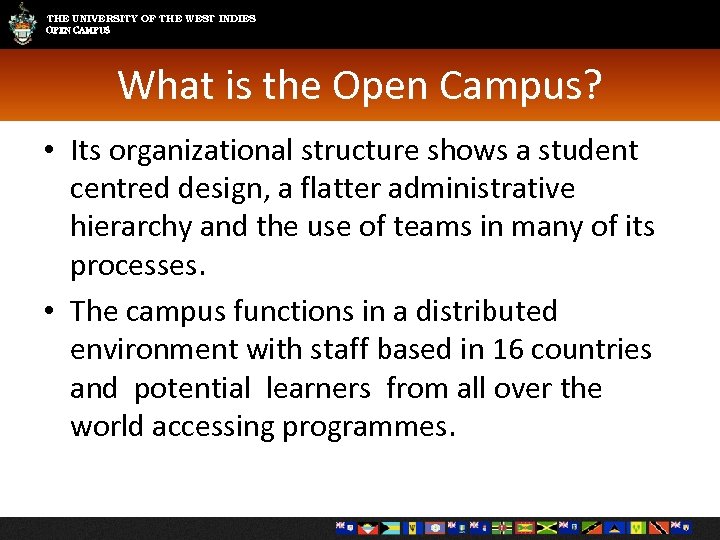 THE UNIVERSITY OF THE WEST INDIES
OPEN CAMPUS

What is the Open Campus?

• Its organizational structure shows a student centred design, a flatter administrative hierarchy and the use of teams in many of its processes.

• The campus functions in a distributed environment with staff based in 16 countries and potential learners from all over the world accessing programmes.